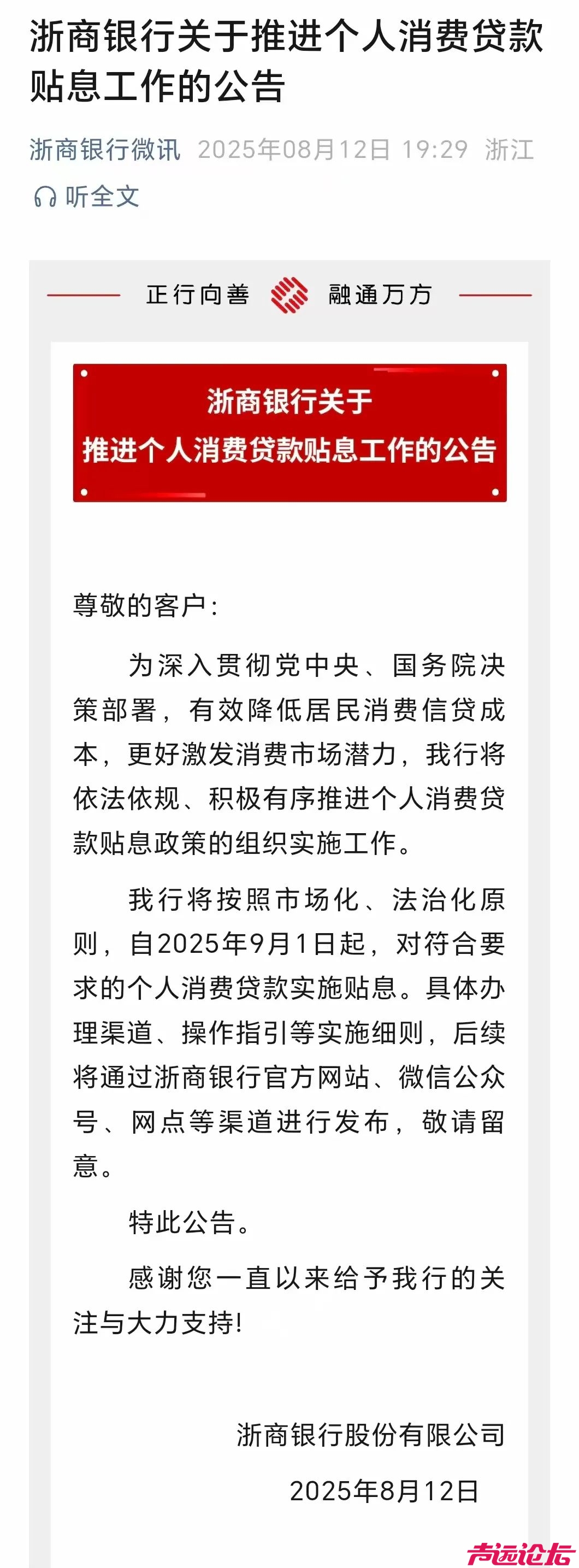 浙商银行关于推进个人消费贷款贴息工作的公告

浙商银行微讯 2025年08月12日 19:29 浙江

听全文

正行向善 融通万方

浙商银行关于
推进个人消费贷款贴息工作的公告

尊敬的客户：

为深入贯彻党中央、国务院决策部署，有效降低居民消费信贷成本，更好激发消费市场潜力，我行将依法依规、积极有序推进个人消费贷款贴息政策的组织实施工作。

我行将按照市场化、法治化原则，自2025年9月1日起，对符合要求的个人消费贷款实施贴息。具体办理渠道、操作指引等实施细则，后续将通过浙商银行官方网站、微信公众号、网点等渠道进行发布，敬请留意。

特此公告。

感谢您一直以来给予我行的关注与大力支持!

浙商银行股份有限公司
2025年8月12日

声远论坛